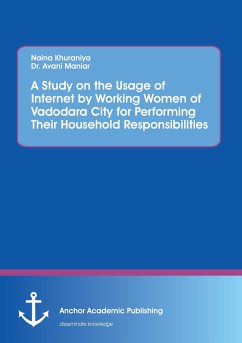 Naina Khuraniya
Dr. Avani Maniar

A Study on the Usage of Internet by Working Women of Vadodara City for Performing Their Household Responsibilities

Anchor Academic Publishing

disseminate knowledge